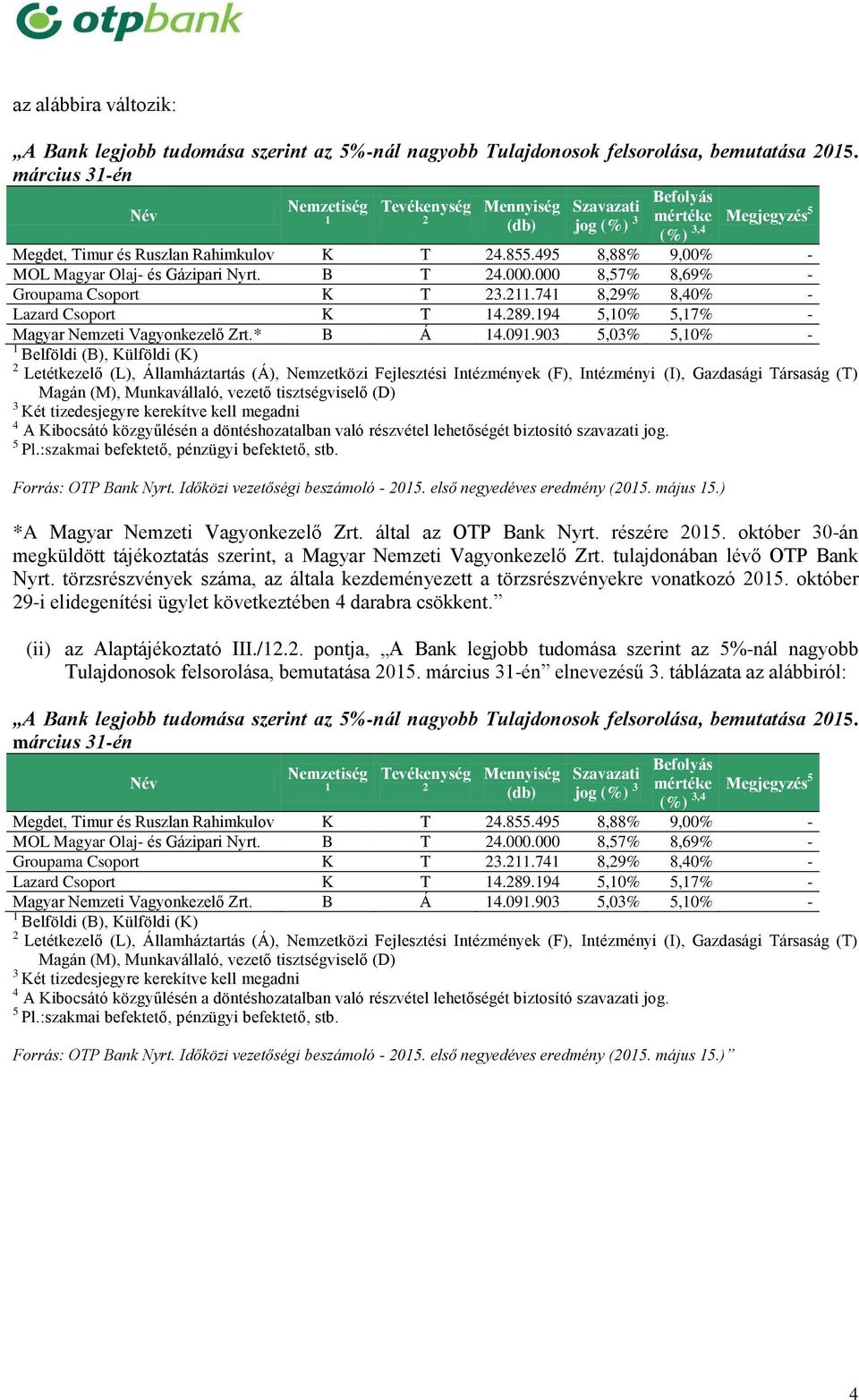 otpbank

az alábbira változik:

„A Bank legjobb tudomása szerint az 5%-nál nagyobb Tulajdonosok felsorolása, bemutatása 2015. március 31-én

| Név | Nemzetiség $^1$ | Tevékenység $^2$ | Mennyiség (db) | Szavazati jog (%) $^3$ | Befolyás mértéke (%) $^{3,4}$ | Megjegyzés$^5$ |
|---|---|---|---|---|---|---|
| Megdet, Timur és Ruszlan Rahimkulov | K | T | 24.855.495 | 8,88% | 9,00% | - |
| MOL Magyar Olaj- és Gázipari Nyrt. | B | T | 24.000.000 | 8,57% | 8,69% | - |
| Groupama Csoport | K | T | 23.211.741 | 8,29% | 8,40% | - |
| Lazard Csoport | K | T | 14.289.194 | 5,10% | 5,17% | - |
| Magyar Nemzeti Vagyonkezelő Zrt.* | B | Á | 14.091.903 | 5,03% | 5,10% | - |

$^1$ Belföldi (B), Külföldi (K)
$^2$ Letétkezelő (L), Államháztartás (Á), Nemzetközi Fejlesztési Intézmények (F), Intézményi (I), Gazdasági Társaság (T) Magán (M), Munkavállaló, vezető tisztségviselő (D)
$^3$ Két tizedesjegyre kerekítve kell megadni
$^4$ A Kibocsátó közgyűlésén a döntéshozatalban való részvétel lehetőségét biztosító szavazati jog.
$^5$ Pl.:szakmai befektető, pénzügyi befektető, stb.

Forrás: OTP Bank Nyrt. Időközi vezetőségi beszámoló - 2015. első negyedéves eredmény (2015. május 15.)

*A Magyar Nemzeti Vagyonkezelő Zrt. által az OTP Bank Nyrt. részére 2015. október 30-án megküldött tájékoztatás szerint, a Magyar Nemzeti Vagyonkezelő Zrt. tulajdonában lévő OTP Bank Nyrt. törzsrészvények száma, az általa kezdeményezett a törzsrészvényekre vonatkozó 2015. október 29-i elidegenítési ügylet következtében 4 darabra csökkent.”

(ii) az Alaptájékoztató III./12.2. pontja, „A Bank legjobb tudomása szerint az 5%-nál nagyobb Tulajdonosok felsorolása, bemutatása 2015. március 31-én” elnevezésű 3. táblázata az alábbiról:

„A Bank legjobb tudomása szerint az 5%-nál nagyobb Tulajdonosok felsorolása, bemutatása 2015. március 31-én

| Név | Nemzetiség $^1$ | Tevékenység $^2$ | Mennyiség (db) | Szavazati jog (%) $^3$ | Befolyás mértéke (%) $^{3,4}$ | Megjegyzés$^5$ |
|---|---|---|---|---|---|---|
| Megdet, Timur és Ruszlan Rahimkulov | K | T | 24.855.495 | 8,88% | 9,00% | - |
| MOL Magyar Olaj- és Gázipari Nyrt. | B | T | 24.000.000 | 8,57% | 8,69% | - |
| Groupama Csoport | K | T | 23.211.741 | 8,29% | 8,40% | - |
| Lazard Csoport | K | T | 14.289.194 | 5,10% | 5,17% | - |
| Magyar Nemzeti Vagyonkezelő Zrt. | B | Á | 14.091.903 | 5,03% | 5,10% | - |

$^1$ Belföldi (B), Külföldi (K)
$^2$ Letétkezelő (L), Államháztartás (Á), Nemzetközi Fejlesztési Intézmények (F), Intézményi (I), Gazdasági Társaság (T) Magán (M), Munkavállaló, vezető tisztségviselő (D)
$^3$ Két tizedesjegyre kerekítve kell megadni
$^4$ A Kibocsátó közgyűlésén a döntéshozatalban való részvétel lehetőségét biztosító szavazati jog.
$^5$ Pl.:szakmai befektető, pénzügyi befektető, stb.

Forrás: OTP Bank Nyrt. Időközi vezetőségi beszámoló - 2015. első negyedéves eredmény (2015. május 15.)”

4